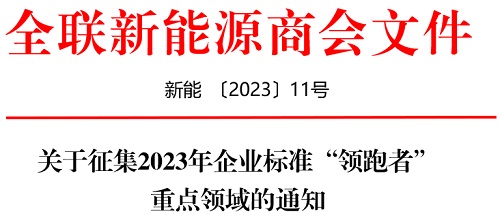 全联新能源商会文件

新能 〔2023〕11号

关于征集2023年企业标准“领跑者”重点领域的通知